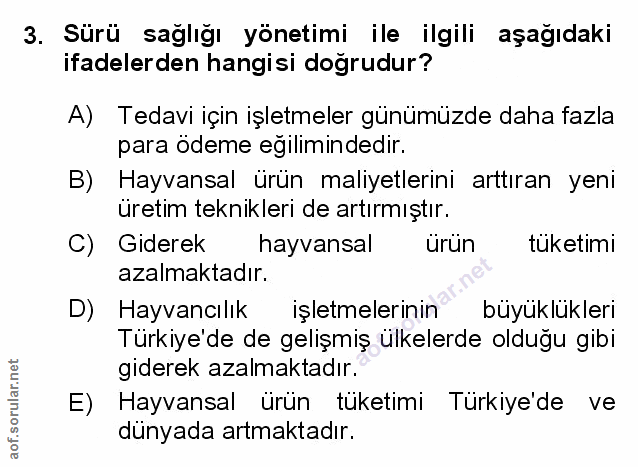 3. Sürü sağlığı yönetimi ile ilgili aşağıdaki ifadelerden hangisi doğrudur?

A) Tedavi için işletmeler günümüzde daha fazla para ödeme eğilimindedir.

B) Hayvansal ürün maliyetlerini arttıran yeni üretim teknikleri de artırmıştır.

C) Giderek hayvansal ürün tüketimi azalmaktadır.

D) Hayvancılık işletmelerinin büyüklükleri Türkiye'de de gelişmiş ülkelerde olduğu gibi giderek azalmaktadır.

E) Hayvansal ürün tüketimi Türkiye'de ve dünyada artmaktadır.

aof.sorular.net